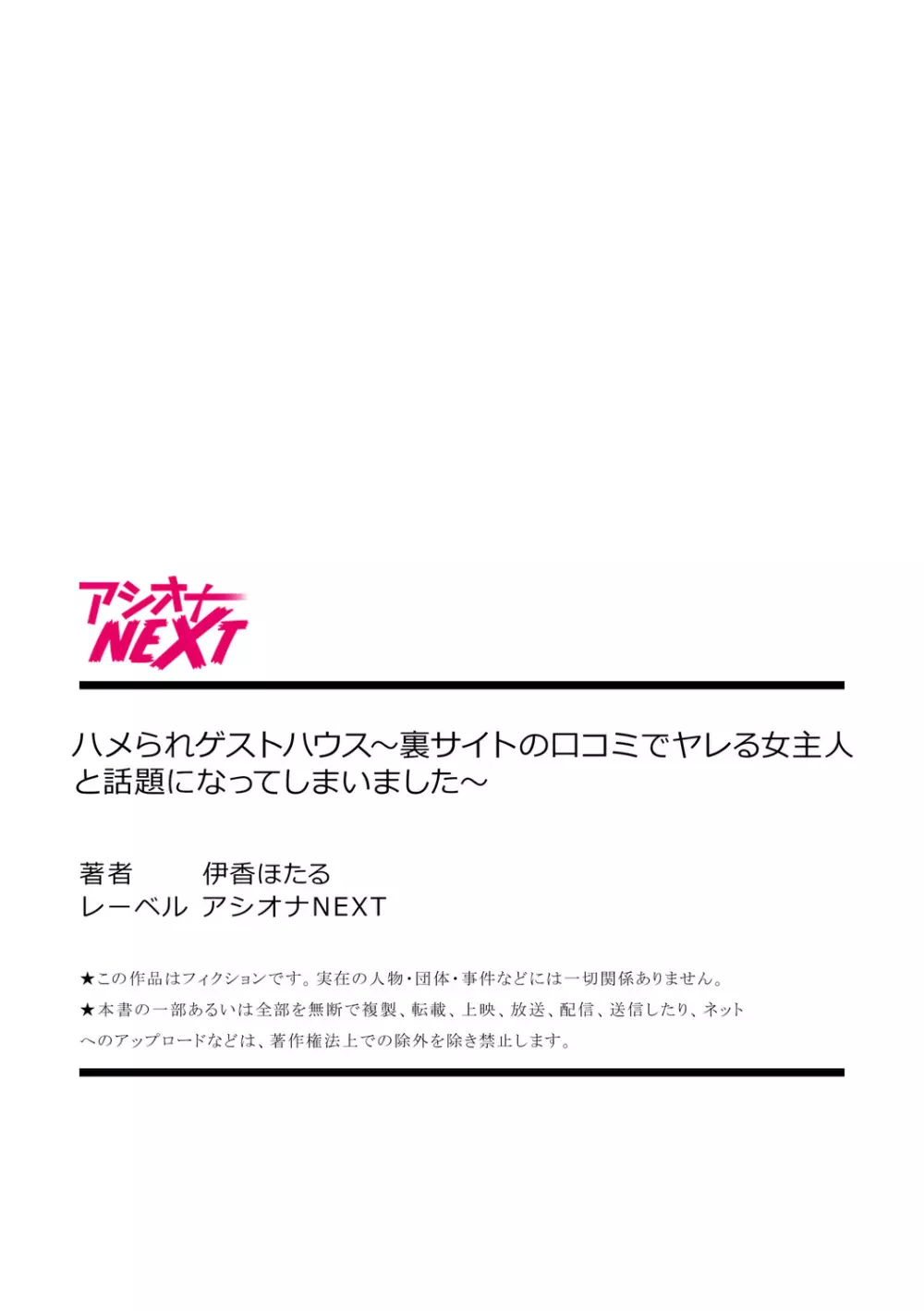 アシオナ
NEXT

ハメられゲストハウス～裏サイトの口コミでヤレる女主人と話題になってしまいました～

著者　伊香ほたる
レーベル　アシオナNEXT

★この作品はフィクションです。実在の人物・団体・事件などには一切関係ありません。
★本書の一部あるいは全部を無断で複製、転載、上映、放送、配信、送信したり、ネットへのアップロードなどは、著作権法上での除外を除き禁止します。